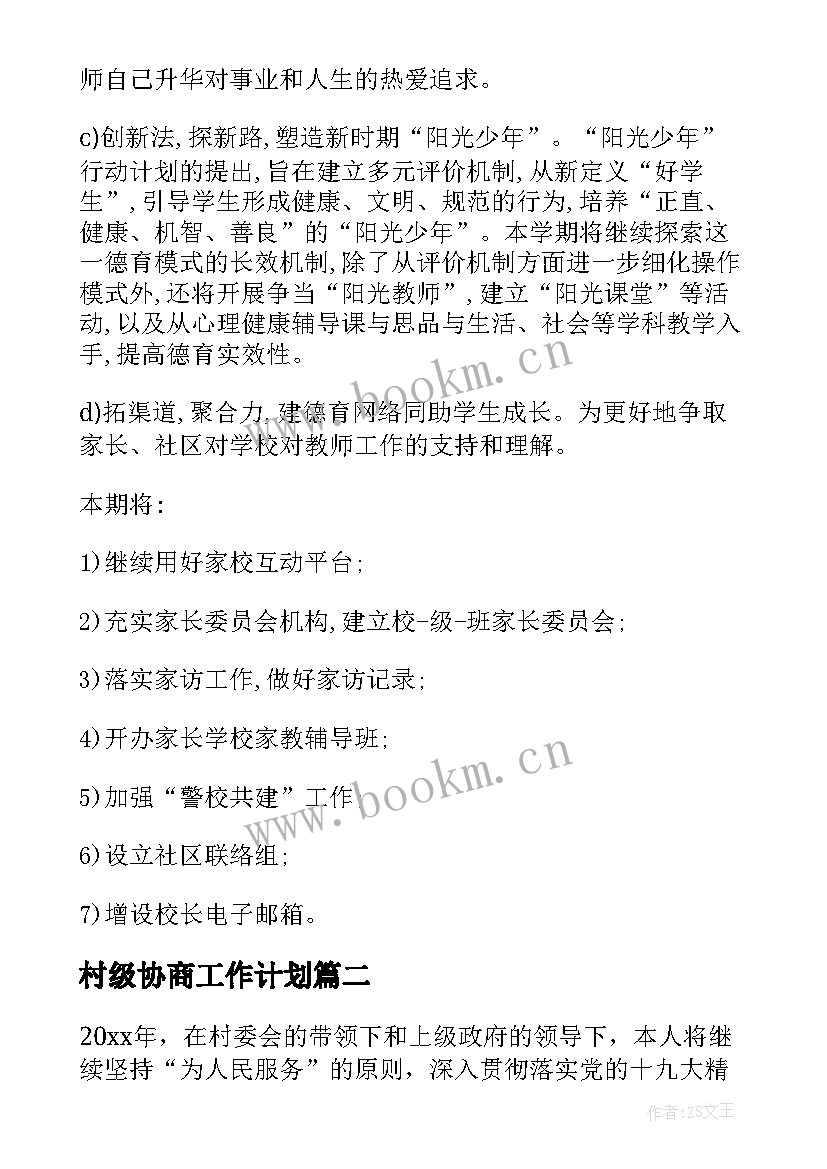 师自己升华对事业和人生的热爱追求。

c)创新法,探新路,塑造新时期“阳光少年”。“阳光少年”行动计划的提出,旨在建立多元评价机制,从新定义“好学生”,引导学生形成健康、文明、规范的行为,培养“正直、健康、机智、善良”的“阳光少年”。本学期将继续探索这一德育模式的长效机制,除了从评价机制方面进一步细化操作模式外,还将开展争当“阳光教师”,建立“阳光课堂”等活动,以及从心理健康辅导课与思品与生活、社会等学科教学入手,提高德育实效性。

www.bookm.cn

d)拓渠道,聚合力,建德育网络同助学生成长。为更好地争取家长、社区对学校对教师工作的支持和理解。

本期将:

1)继续用好家校互动平台;

2)充实家长委员会机构,建立校-级-班家长委员会;

3)落实家访工作,做好家访记录;

4)开办家长学校家教辅导班;

5)加强“警校共建”工作

www.bookm.cn

6)设立社区联络组;

7)增设校长电子邮箱。

村级协商工作计划篇二

20xx年，在村委会的带领下和上级政府的领导下，本人将继续坚持“为人民服务”的原则，深入贯彻落实党的十九大精

作者:ZS文王